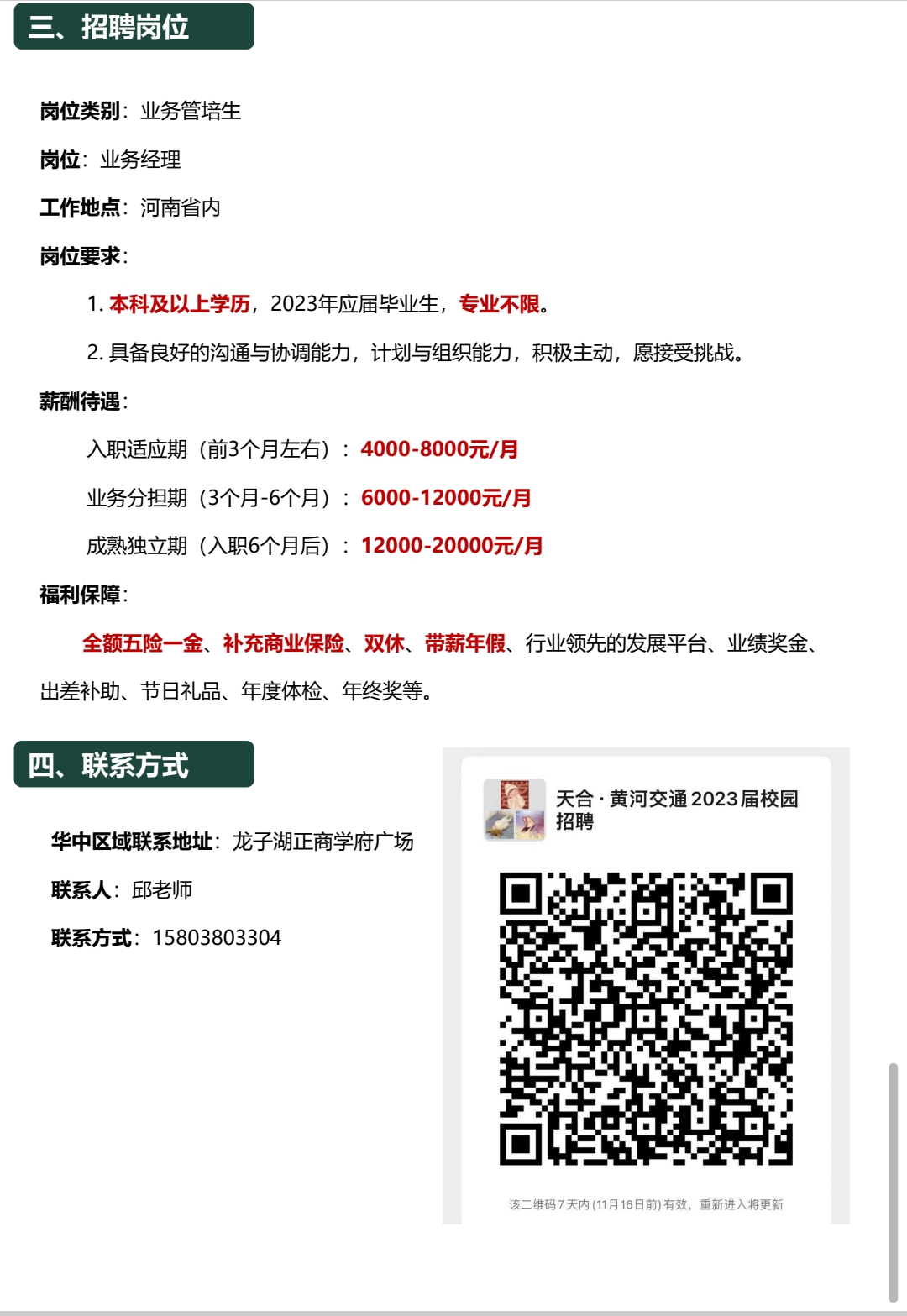 三、招聘岗位

岗位类别：业务管培生

岗位：业务经理

工作地点：河南省内

岗位要求：

1. 本科及以上学历，2023年应届毕业生，专业不限。

2. 具备良好的沟通与协调能力，计划与组织能力，积极主动，愿接受挑战。

薪酬待遇：

入职适应期（前3个月左右）：4000-8000元/月

业务分担期（3个月-6个月）：6000-12000元/月

成熟独立期（入职6个月后）：12000-20000元/月

福利保障：

全额五险一金、补充商业保险、双休、带薪年假、行业领先的发展平台、业绩奖金、出差补助、节日礼品、年度体检、年终奖等。

四、联系方式

华中区域联系地址：龙子湖正商学府广场

联系人：邱老师

联系方式：15803803304

天合 · 黄河交通 2023届校园招聘

该二维码7天内(11月16日前)有效，重新进入将更新